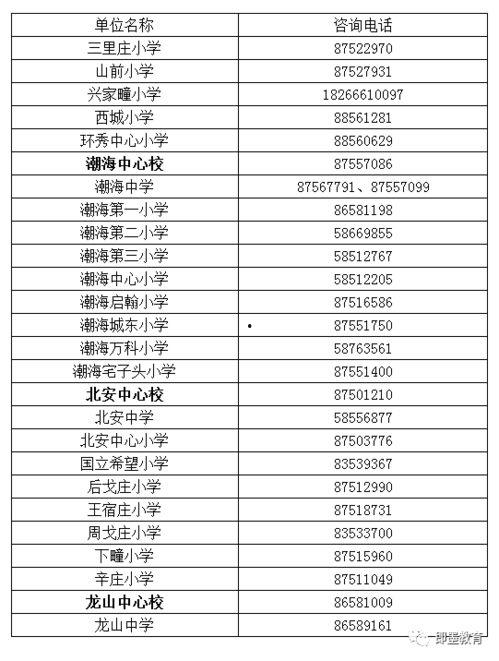 | 单位名称 | 咨询电话 |
|---|---|
| 三里庄小学 | 87522970 |
| 山前小学 | 87527931 |
| 兴家疃小学 | 18266610097 |
| 西城小学 | 88561281 |
| 环秀中心小学 | 88560629 |
| **潮海中心校** | 87557086 |
| 潮海中学 | 87567791、87557099 |
| 潮海第一小学 | 86581198 |
| 潮海第二小学 | 58669855 |
| 潮海第三小学 | 58512767 |
| 潮海中心小学 | 58512205 |
| 潮海启翰小学 | 87516586 |
| 潮海城东小学 | 87551750 |
| 潮海万科小学 | 58763561 |
| 潮海宅子头小学 | 87551400 |
| **北安中心校** | 87501210 |
| 北安中学 | 58556877 |
| 北安中心小学 | 87503776 |
| 国立希望小学 | 83539367 |
| 后戈庄小学 | 87512990 |
| 王宿庄小学 | 87518731 |
| 周戈庄小学 | 83533700 |
| 下疃小学 | 87515960 |
| 辛庄小学 | 87511049 |
| **龙山中心校** | 86581009 |
| 龙山中学 | 86589161 |

即墨教育